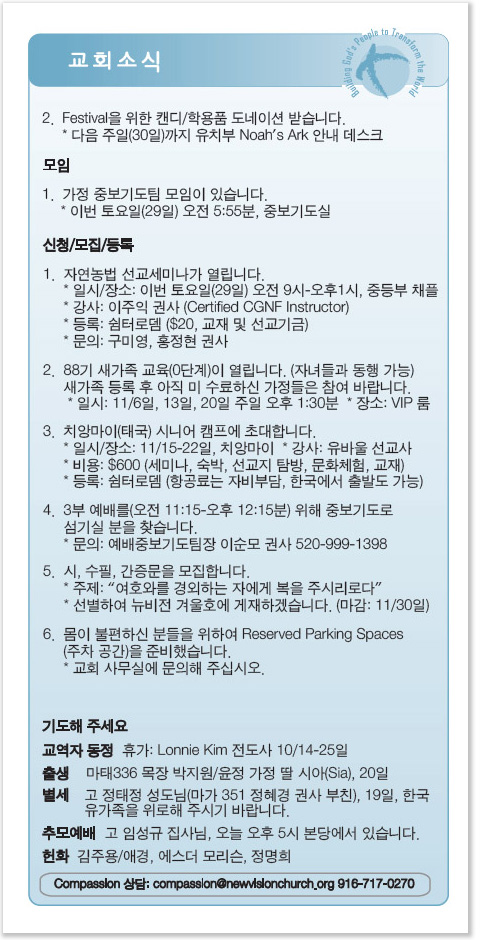 교회소식

Building God's People to Transform the World

2. Festival을 위한 캔디/학용품 도네이션 받습니다.
* 다음 주일(30일)까지 유치부 Noah's Ark 안내 데스크

모임

1. 가정 중보기도팀 모임이 있습니다.
* 이번 토요일(29일) 오전 5:55분, 중보기도실

신청/모집/등록

1. 자연농법 선교세미나가 열립니다.
* 일시/장소: 이번 토요일(29일) 오전 9시-오후1시, 중등부 채플
* 강사: 이주익 권사 (Certified CGNF Instructor)
* 등록: 쉼터로뎀 ($20, 교재 및 선교기금)
* 문의: 구미영, 홍정현 권사

2. 88기 새가족 교육(0단계)이 열립니다. (자녀들과 동행 가능)
새가족 등록 후 아직 미 수료하신 가정들은 참여 바랍니다.
* 일시: 11/6일, 13일, 20일 주일 오후 1:30분 * 장소: VIP 룸

3. 치앙마이(태국) 시니어 캠프에 초대합니다.
* 일시/장소: 11/15-22일, 치앙마이 * 강사: 유바울 선교사
* 비용: $600 (세미나, 숙박, 선교지 탐방, 문화체험, 교재)
* 등록: 쉼터로뎀 (항공료는 자비부담, 한국에서 출발도 가능)

4. 3부 예배를(오전 11:15-오후 12:15분) 위해 중보기도로 섬기실 분을 찾습니다.
* 문의: 예배중보기도팀장 이순모 권사 520-999-1398

5. 시, 수필, 간증문을 모집합니다.
* 주제: "여호와를 경외하는 자에게 복을 주시리로다"
* 선별하여 뉴비전 겨울호에 게재하겠습니다. (마감: 11/30일)

6. 몸이 불편하신 분들을 위하여 Reserved Parking Spaces (주차 공간)을 준비했습니다.
* 교회 사무실에 문의해 주십시오.

기도해 주세요

교역자 동정 휴가: Lonnie Kim 전도사 10/14-25일

출생 마태336 목장 박지원/윤정 가정 딸 시아(Sia), 20일

별세 고 정태정 성도님(마가 351 정혜경 권사 부친), 19일, 한국 유가족을 위로해 주시기 바랍니다.

추모예배 고 임성규 집사님, 오늘 오후 5시 본당에서 있습니다.

헌화 김주용/애경, 에스더 모리슨, 정명희

Compassion 상담: compassion@newvisionchurch.org 916-717-0270